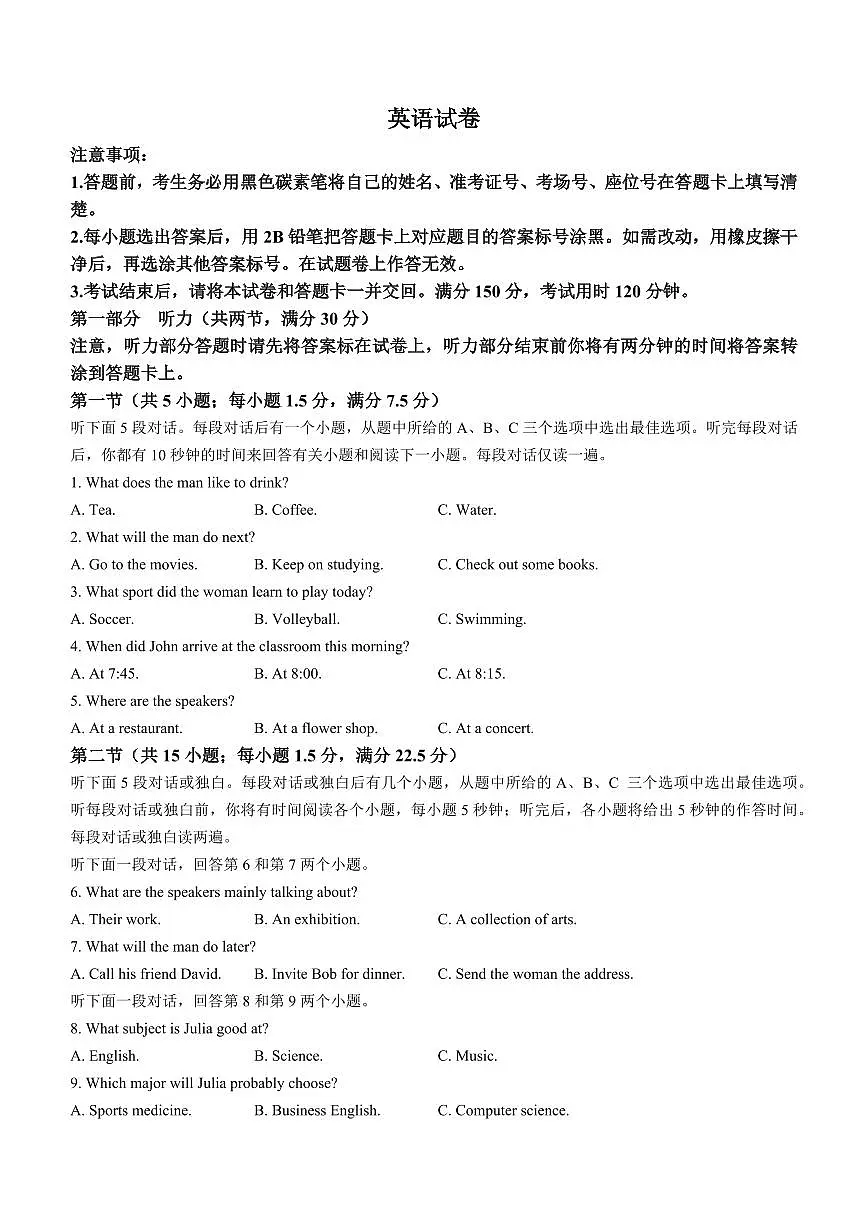 英语试卷

注意事项：

1.答题前，考生务必用黑色碳素笔将自己的姓名、准考证号、考场号、座位号在答题卡上填写清楚。

2.每小题选出答案后，用2B铅笔把答题卡上对应题目的答案标号涂黑。如需改动，用橡皮擦干净后，再选涂其他答案标号。在试题卷上作答无效。

3.考试结束后，请将本试卷和答题卡一并交回。满分150分，考试用时120分钟。

第一部分 听力（共两节，满分30分）

注意，听力部分答题时请先将答案标在试卷上，听力部分结束前你将有两分钟的时间将答案转涂到答题卡上。

第一节（共5小题；每小题1.5分，满分7.5分）

听下面5段对话。每段对话后有一个小题，从题中所给的A、B、C三个选项中选出最佳选项。听完每段对话后，你都有10秒钟的时间来回答有关小题和阅读下一小题。每段对话仅读一遍。

1. What does the man like to drink?

A. Tea. B. Coffee. C. Water.

2. What will the man do next?

A. Go to the movies. B. Keep on studying. C. Check out some books.

3. What sport did the woman learn to play today?

A. Soccer. B. Volleyball. C. Swimming.

4. When did John arrive at the classroom this morning?

A. At 7:45. B. At 8:00. C. At 8:15.

5. Where are the speakers?

A. At a restaurant. B. At a flower shop. C. At a concert.

第二节（共15小题；每小题1.5分，满分22.5分）

听下面5段对话或独白。每段对话或独白后有几个小题，从题中所给的A、B、C三个选项中选出最佳选项。听每段对话或独白前，你将有时间阅读各个小题，每小题5秒钟；听完后，各小题将给出5秒钟的作答时间。每段对话或独白读两遍。

听下面一段对话，回答第6和第7两个小题。

6. What are the speakers mainly talking about?

A. Their work. B. An exhibition. C. A collection of arts.

7. What will the man do later?

A. Call his friend David. B. Invite Bob for dinner. C. Send the woman the address.

听下面一段对话，回答第8和第9两个小题。

8. What subject is Julia good at?

A. English. B. Science. C. Music.

9. Which major will Julia probably choose?

A. Sports medicine. B. Business English. C. Computer science.